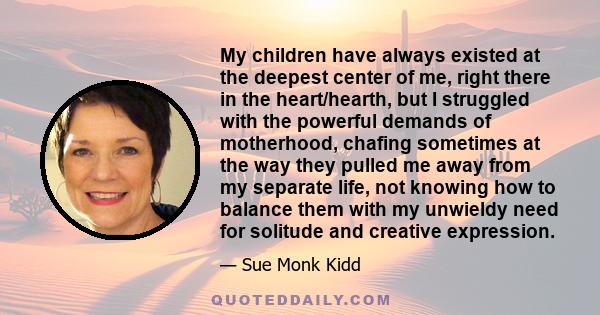 My children have always existed at the deepest center of me, right there in the heart/hearth, but I struggled with the powerful demands of motherhood, chafing sometimes at the way they pulled me away from my separate life, not knowing how to balance them with my unwieldy need for solitude and creative expression.

— Sue Monk Kidd

QUOTEDDAILY.COM